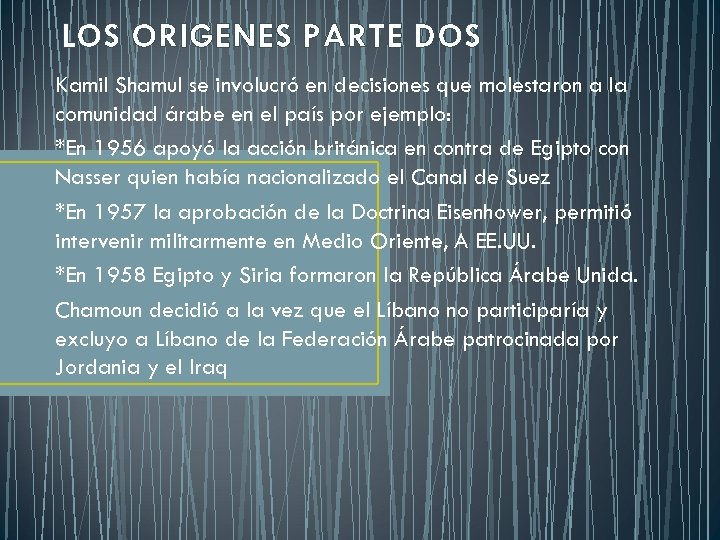 LOS ORIGENES PARTE DOS

Kamil Shamul se involucró en decisiones que molestaron a la comunidad árabe en el país por ejemplo:

*En 1956 apoyó la acción británica en contra de Egipto con Nasser quien había nacionalizado el Canal de Suez

*En 1957 la aprobación de la Doctrina Eisenhower, permitió intervenir militarmente en Medio Oriente, A EE.UU.

*En 1958 Egipto y Siria formaron la República Árabe Unida.

Chamoun decidió a la vez que el Líbano no participaría y excluyo a Líbano de la Federación Árabe patrocinada por Jordania y el Iraq